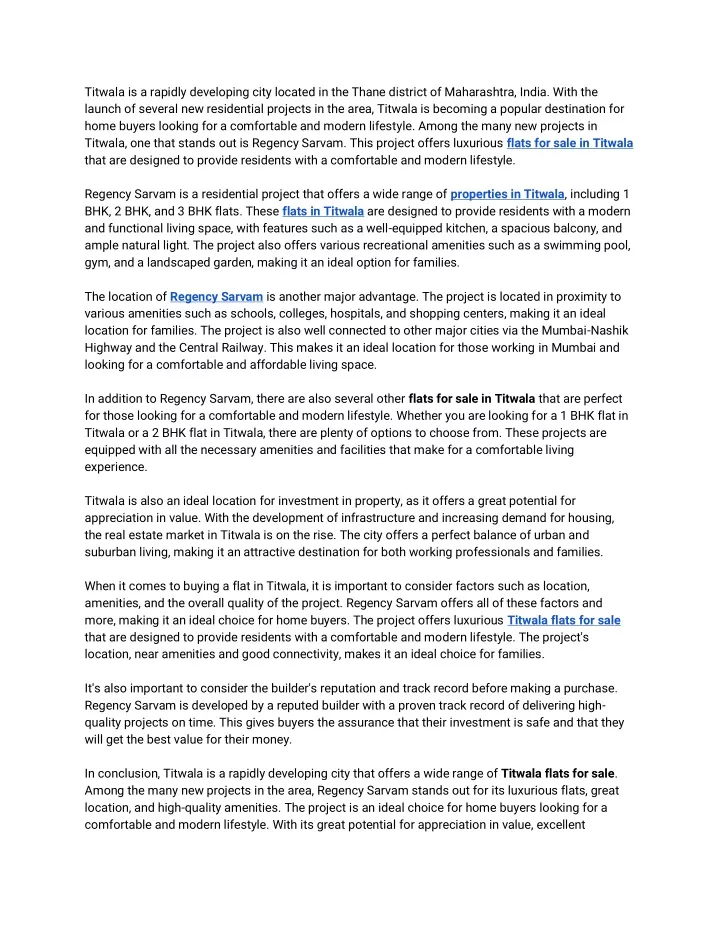 Titwala is a rapidly developing city located in the Thane district of Maharashtra, India. With the launch of several new residential projects in the area, Titwala is becoming a popular destination for home buyers looking for a comfortable and modern lifestyle. Among the many new projects in Titwala, one that stands out is Regency Sarvam. This project offers luxurious flats for sale in Titwala that are designed to provide residents with a comfortable and modern lifestyle.

Regency Sarvam is a residential project that offers a wide range of properties in Titwala, including 1 BHK, 2 BHK, and 3 BHK flats. These flats in Titwala are designed to provide residents with a modern and functional living space, with features such as a well-equipped kitchen, a spacious balcony, and ample natural light. The project also offers various recreational amenities such as a swimming pool, gym, and a landscaped garden, making it an ideal option for families.

The location of Regency Sarvam is another major advantage. The project is located in proximity to various amenities such as schools, colleges, hospitals, and shopping centers, making it an ideal location for families. The project is also well connected to other major cities via the Mumbai-Nashik Highway and the Central Railway. This makes it an ideal location for those working in Mumbai and looking for a comfortable and affordable living space.

In addition to Regency Sarvam, there are also several other flats for sale in Titwala that are perfect for those looking for a comfortable and modern lifestyle. Whether you are looking for a 1 BHK flat in Titwala or a 2 BHK flat in Titwala, there are plenty of options to choose from. These projects are equipped with all the necessary amenities and facilities that make for a comfortable living experience.

Titwala is also an ideal location for investment in property, as it offers a great potential for appreciation in value. With the development of infrastructure and increasing demand for housing, the real estate market in Titwala is on the rise. The city offers a perfect balance of urban and suburban living, making it an attractive destination for both working professionals and families.

When it comes to buying a flat in Titwala, it is important to consider factors such as location, amenities, and the overall quality of the project. Regency Sarvam offers all of these factors and more, making it an ideal choice for home buyers. The project offers luxurious Titwala flats for sale that are designed to provide residents with a comfortable and modern lifestyle. The project's location, near amenities and good connectivity, makes it an ideal choice for families.

It's also important to consider the builder's reputation and track record before making a purchase. Regency Sarvam is developed by a reputed builder with a proven track record of delivering high-quality projects on time. This gives buyers the assurance that their investment is safe and that they will get the best value for their money.

In conclusion, Titwala is a rapidly developing city that offers a wide range of Titwala flats for sale. Among the many new projects in the area, Regency Sarvam stands out for its luxurious flats, great location, and high-quality amenities. The project is an ideal choice for home buyers looking for a comfortable and modern lifestyle. With its great potential for appreciation in value, excellent